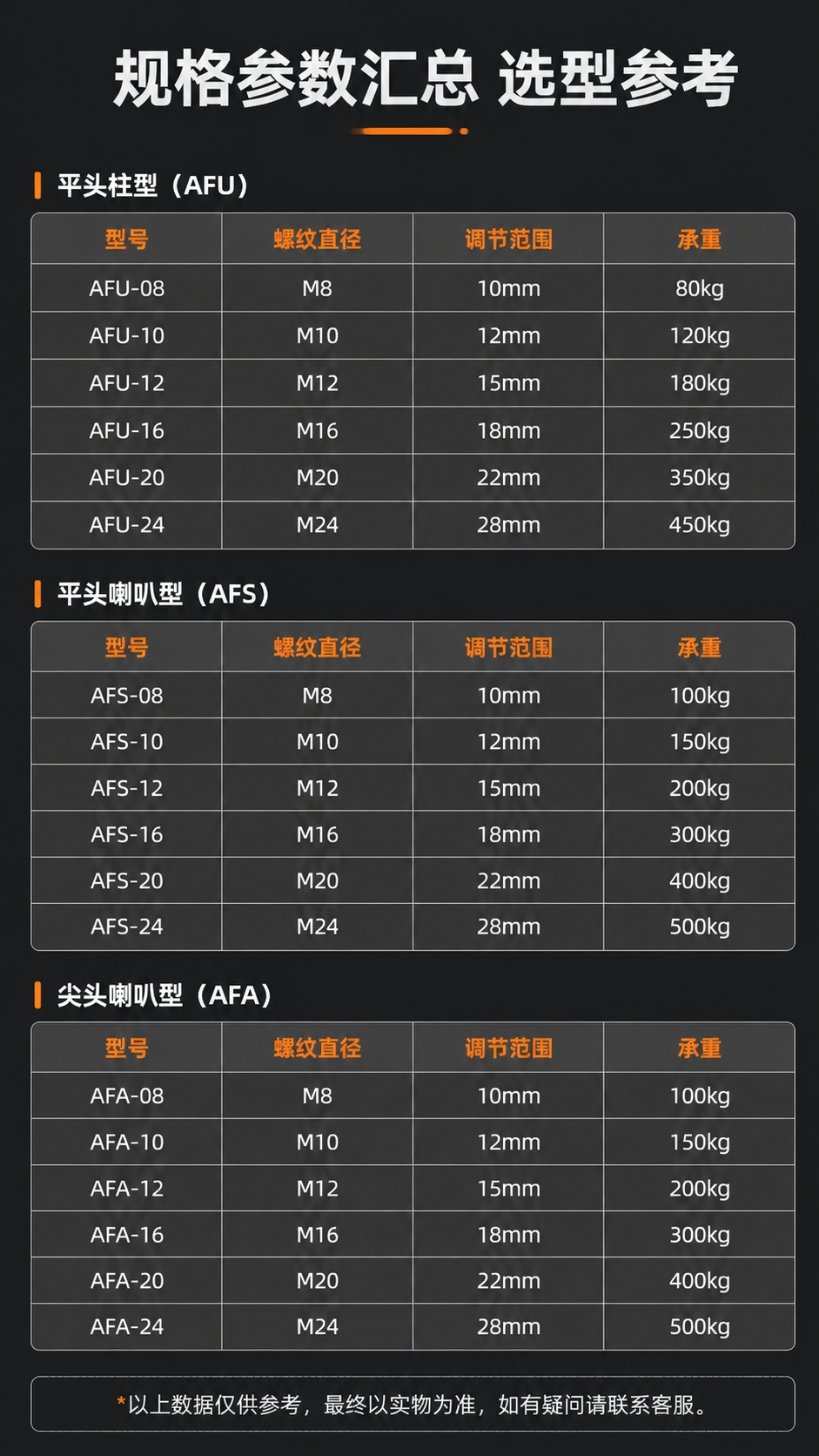 规格参数汇总 选型参考

平头柱型（AFU）

| 型号 | 螺纹直径 | 调节范围 | 承重 |
|---|---|---|---|
| AFU-08 | M8 | 10mm | 80kg |
| AFU-10 | M10 | 12mm | 120kg |
| AFU-12 | M12 | 15mm | 180kg |
| AFU-16 | M16 | 18mm | 250kg |
| AFU-20 | M20 | 22mm | 350kg |
| AFU-24 | M24 | 28mm | 450kg |

平头喇叭型（AFS）

| 型号 | 螺纹直径 | 调节范围 | 承重 |
|---|---|---|---|
| AFS-08 | M8 | 10mm | 100kg |
| AFS-10 | M10 | 12mm | 150kg |
| AFS-12 | M12 | 15mm | 200kg |
| AFS-16 | M16 | 18mm | 300kg |
| AFS-20 | M20 | 22mm | 400kg |
| AFS-24 | M24 | 28mm | 500kg |

尖头喇叭型（AFA）

| 型号 | 螺纹直径 | 调节范围 | 承重 |
|---|---|---|---|
| AFA-08 | M8 | 10mm | 100kg |
| AFA-10 | M10 | 12mm | 150kg |
| AFA-12 | M12 | 15mm | 200kg |
| AFA-16 | M16 | 18mm | 300kg |
| AFA-20 | M20 | 22mm | 400kg |
| AFA-24 | M24 | 28mm | 500kg |

*以上数据仅供参考，最终以实物为准，如有疑问请联系客服。